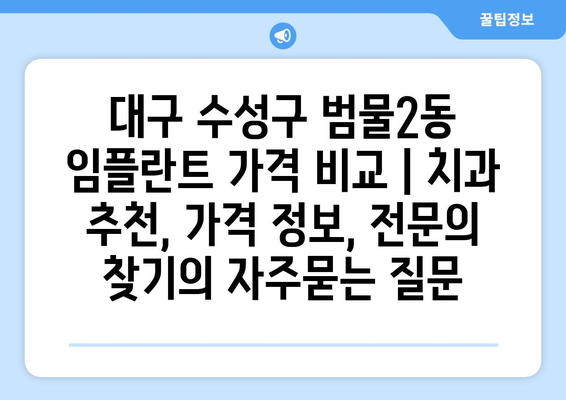 꿀팁정보

대구 수성구 범물2동 임플란트 가격 비교 | 치과 추천, 가격 정보, 전문의 찾기의 자주묻는 질문